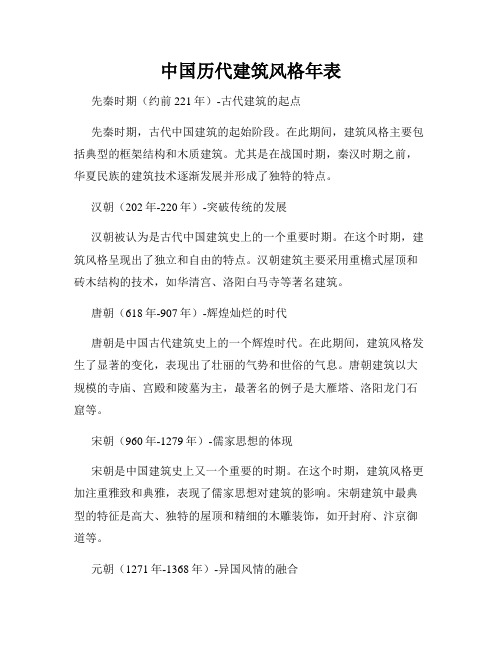 中国历代建筑风格年表

先秦时期（约前 221 年）-古代建筑的起点

先秦时期，古代中国建筑的起始阶段。在此期间，建筑风格主要包括典型的框架结构和木质建筑。尤其是在战国时期，秦汉时期之前，华夏民族的建筑技术逐渐发展并形成了独特的特点。

汉朝（202 年-220 年）-突破传统的发展

汉朝被认为是古代中国建筑史上的一个重要时期。在这个时期，建筑风格呈现出了独立和自由的特点。汉朝建筑主要采用重檐式屋顶和砖木结构的技术，如华清宫、洛阳白马寺等著名建筑。

唐朝（618 年-907 年）-辉煌灿烂的时代

唐朝是中国古代建筑史上的一个辉煌时代。在此期间，建筑风格发生了显著的变化，表现出了壮丽的气势和世俗的气息。唐朝建筑以大规模的寺庙、宫殿和陵墓为主，最著名的例子是大雁塔、洛阳龙门石窟等。

宋朝（960 年-1279 年）-儒家思想的体现

宋朝是中国建筑史上又一个重要的时期。在这个时期，建筑风格更加注重雅致和典雅，表现了儒家思想对建筑的影响。宋朝建筑中最典型的特征是高大、独特的屋顶和精细的木雕装饰，如开封府、汴京御道等。

元朝（1271 年-1368 年）-异国风情的融合